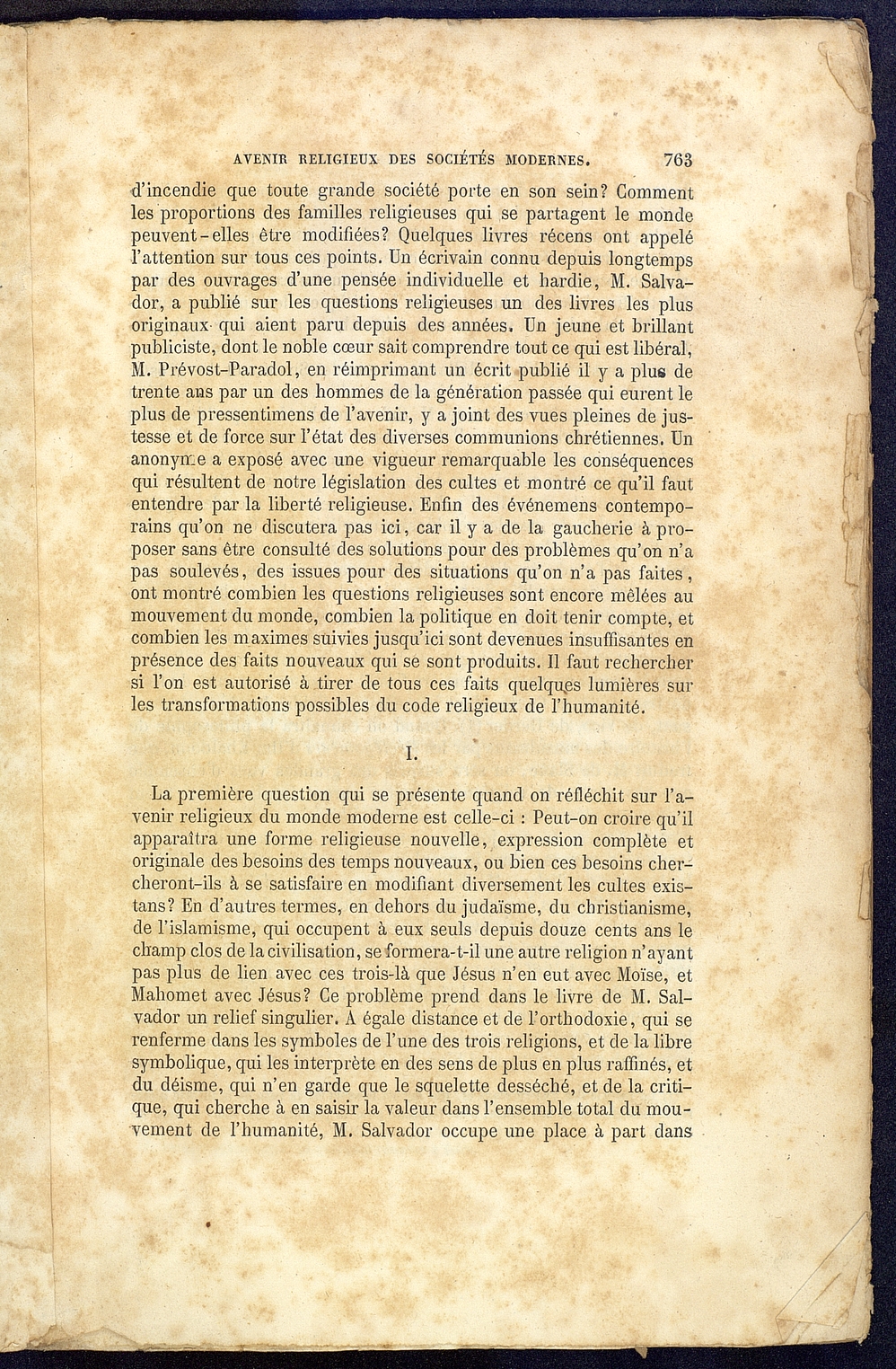 AVENIR RELIGIEUX DES SOCIÉTÉS MODERNES. 763

d'incendie que toute grande société porte en son sein? Comment les proportions des familles religieuses qui se partagent le monde peuvent-elles être modifiées? Quelques livres récens ont appelé l'attention sur tous ces points. Un écrivain connu depuis longtemps par des ouvrages d'une pensée individuelle et hardie, M. Salvador, a publié sur les questions religieuses un des livres les plus originaux qui aient paru depuis des années. Un jeune et brillant publiciste, dont le noble cœur sait comprendre tout ce qui est libéral, M. Prévost-Paradol, en réimprimant un écrit publié il y a plus de trente ans par un des hommes de la génération passée qui eurent le plus de pressentimens de l'avenir, y a joint des vues pleines de justesse et de force sur l'état des diverses communions chrétiennes. Un anonyme a exposé avec une vigueur remarquable les conséquences qui résultent de notre législation des cultes et montré ce qu'il faut entendre par la liberté religieuse. Enfin des événemens contemporains qu'on ne discutera pas ici, car il y a de la gaucherie à proposer sans être consulté des solutions pour des problèmes qu'on n'a pas soulevés, des issues pour des situations qu'on n'a pas faites, ont montré combien les questions religieuses sont encore mêlées au mouvement du monde, combien la politique en doit tenir compte, et combien les maximes suivies jusqu'ici sont devenues insuffisantes en présence des faits nouveaux qui se sont produits. Il faut rechercher si l'on est autorisé à tirer de tous ces faits quelques lumières sur les transformations possibles du code religieux de l'humanité.

I.

La première question qui se présente quand on réfléchit sur l'avenir religieux du monde moderne est celle-ci : Peut-on croire qu'il apparaîtra une forme religieuse nouvelle, expression complète et originale des besoins des temps nouveaux, ou bien ces besoins chercheront-ils à se satisfaire en modifiant diversement les cultes existans? En d'autres termes, en dehors du judaïsme, du christianisme, de l'islamisme, qui occupent à eux seuls depuis douze cents ans le champ clos de la civilisation, se formera-t-il une autre religion n'ayant pas plus de lien avec ces trois-là que Jésus n'en eut avec Moïse, et Mahomet avec Jésus? Ce problème prend dans le livre de M. Salvador un relief singulier. A égale distance et de l'orthodoxie, qui se renferme dans les symboles de l'une des trois religions, et de la libre symbolique, qui les interprète en des sens de plus en plus raffinés, et du déisme, qui n'en garde que le squelette desséché, et de la critique, qui cherche à en saisir la valeur dans l'ensemble total du mouvement de l'humanité, M. Salvador occupe une place à part dans